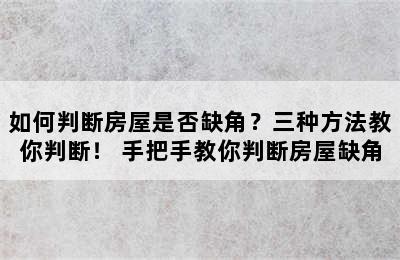 如何判断房屋是否缺角？三种方法教你判断！ 手把手教你判断房屋缺角